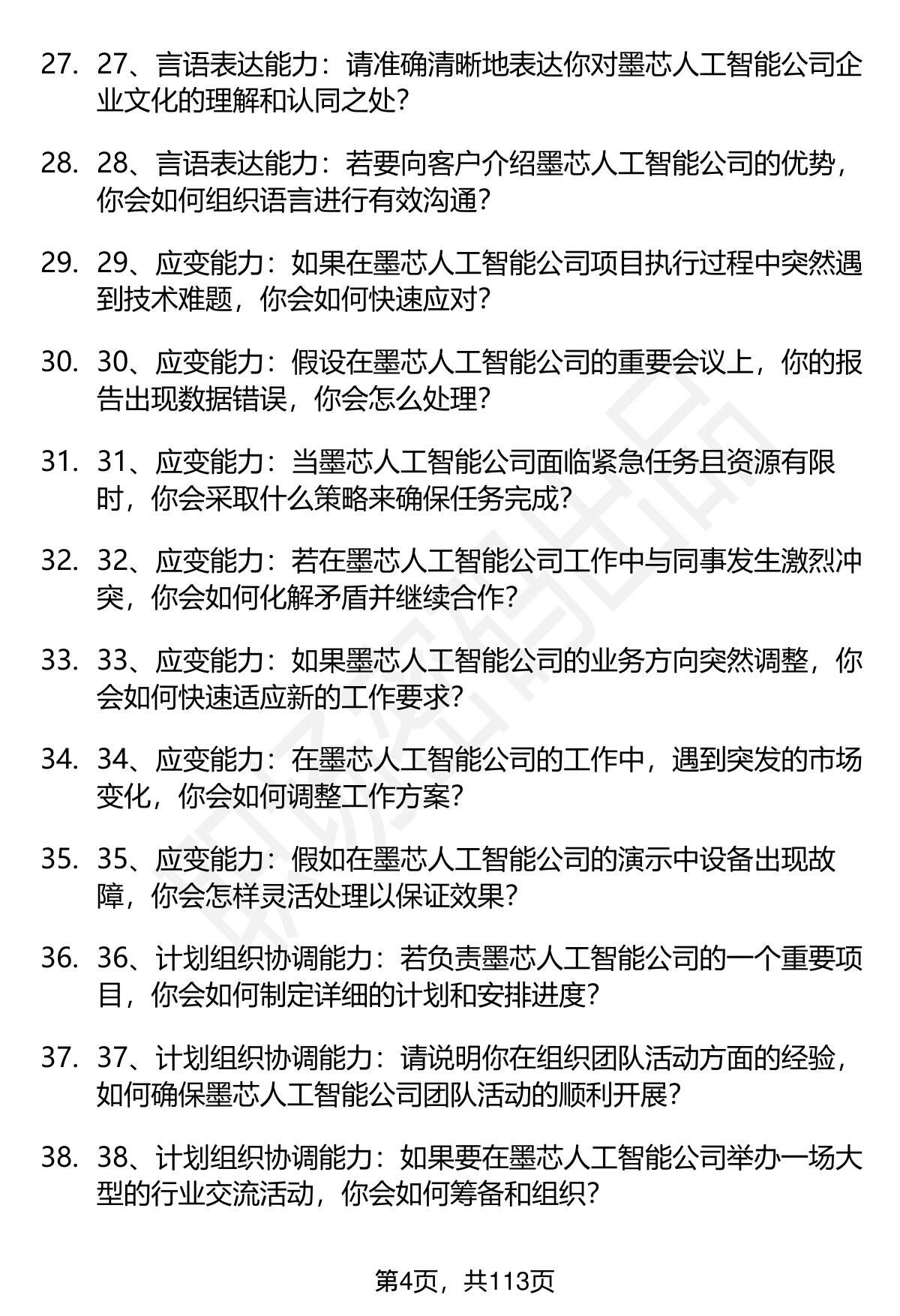 27. 27、言语表达能力：请准确清晰地表达你对墨芯人工智能公司企业文化的理解和认同之处？

28. 28、言语表达能力：若要向客户介绍墨芯人工智能公司的优势，你会如何组织语言进行有效沟通？

29. 29、应变能力：如果在墨芯人工智能公司项目执行过程中突然遇到技术难题，你会如何快速应对？

30. 30、应变能力：假设在墨芯人工智能公司的重要会议上，你的报告出现数据错误，你会怎么处理？

31. 31、应变能力：当墨芯人工智能公司面临紧急任务且资源有限时，你会采取什么策略来确保任务完成？

32. 32、应变能力：若在墨芯人工智能公司工作中与同事发生激烈冲突，你会如何化解矛盾并继续合作？

33. 33、应变能力：如果墨芯人工智能公司的业务方向突然调整，你会如何快速适应新的工作要求？

34. 34、应变能力：在墨芯人工智能公司的工作中，遇到突发的市场变化，你会如何调整工作方案？

35. 35、应变能力：假如在墨芯人工智能公司的演示中设备出现故障，你会怎样灵活处理以保证效果？

36. 36、计划组织协调能力：若负责墨芯人工智能公司的一个重要项目，你会如何制定详细的计划和安排进度？

37. 37、计划组织协调能力：请说明你在组织团队活动方面的经验，如何确保墨芯人工智能公司团队活动的顺利开展？

38. 38、计划组织协调能力：如果要在墨芯人工智能公司举办一场大型的行业交流活动，你会如何筹备和组织？

第4页，共113页